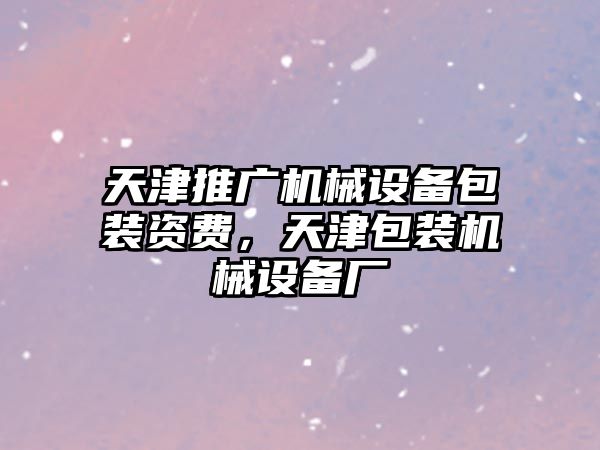 天津推广机械设备包装资费，天津包装机械设备厂